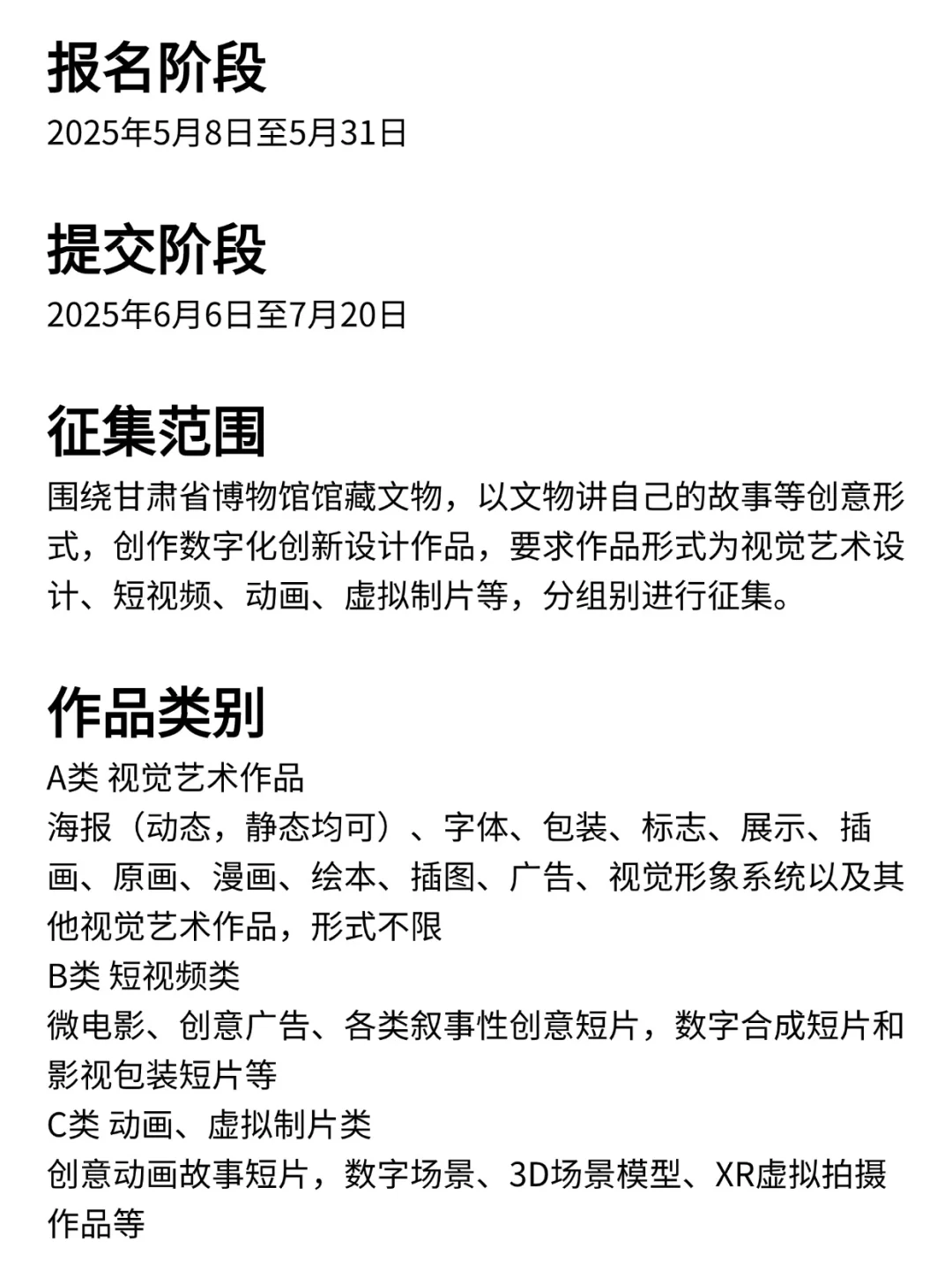 报名阶段
2025年5月8日至5月31日

提交阶段
2025年6月6日至7月20日

征集范围
围绕甘肃省博物馆馆藏文物，以文物讲自己的故事等创意形式，创作数字化创新设计作品，要求作品形式为视觉艺术设计、短视频、动画、虚拟制片等，分组别进行征集。

作品类别
A类 视觉艺术作品
海报（动态，静态均可）、字体、包装、标志、展示、插画、原画、漫画、绘本、插图、广告、视觉形象系统以及其他视觉艺术作品，形式不限
B类 短视频类
微电影、创意广告、各类叙事性创意短片，数字合成短片和影视包装短片等
C类 动画、虚拟制片类
创意动画故事短片，数字场景、3D场景模型、XR虚拟拍摄作品等